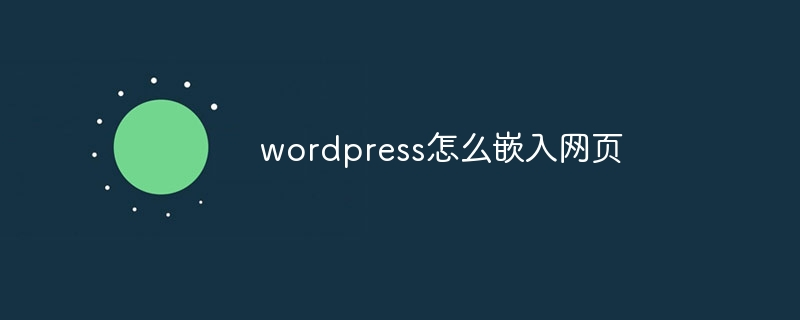 wordpress怎么嵌入网页